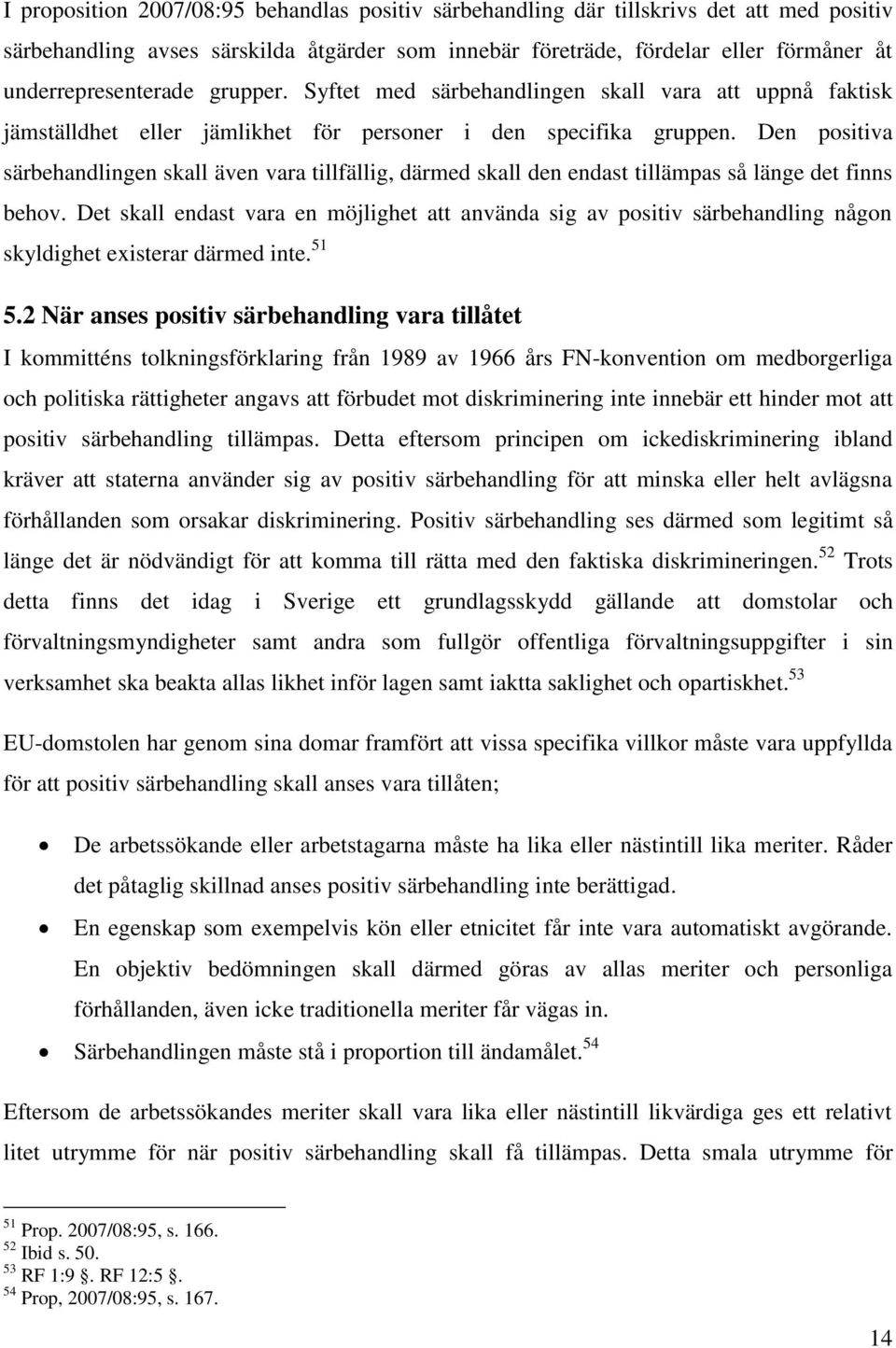 I proposition 2007/08:95 behandlas positiv särbehandling där tillskrivs det att med positiv särbehandling avses särskilda åtgärder som innebär företräde, fördelar eller förmåner åt underrepresenterade grupper. Syftet med särbehandlingen skall vara att uppnå faktisk jämställdhet eller jämlikhet för personer i den specifika gruppen. Den positiva särbehandlingen skall även vara tillfällig, därmed skall den endast tillämpas så länge det finns behov. Det skall endast vara en möjlighet att använda sig av positiv särbehandling någon skyldighet existerar därmed inte.$^{51}$

5.2 När anses positiv särbehandling vara tillåtet

I kommitténs tolkningsförklaring från 1989 av 1966 års FN-konvention om medborgerliga och politiska rättigheter angavs att förbudet mot diskriminering inte innebär ett hinder mot att positiv särbehandling tillämpas. Detta eftersom principen om ickediskriminering ibland kräver att staterna använder sig av positiv särbehandling för att minska eller helt avlägsna förhållanden som orsakar diskriminering. Positiv särbehandling ses därmed som legitimt så länge det är nödvändigt för att komma till rätta med den faktiska diskrimineringen.$^{52}$ Trots detta finns det idag i Sverige ett grundlagsskydd gällande att domstolar och förvaltningsmyndigheter samt andra som fullgör offentliga förvaltningsuppgifter i sin verksamhet ska beakta allas likhet inför lagen samt iaktta saklighet och opartiskhet.$^{53}$

EU-domstolen har genom sina domar framfört att vissa specifika villkor måste vara uppfyllda för att positiv särbehandling skall anses vara tillåten;

• De arbetssökande eller arbetstagarna måste ha lika eller nästintill lika meriter. Råder det påtaglig skillnad anses positiv särbehandling inte berättigad.

• En egenskap som exempelvis kön eller etnicitet får inte vara automatiskt avgörande. En objektiv bedömningen skall därmed göras av allas meriter och personliga förhållanden, även icke traditionella meriter får vägas in.

• Särbehandlingen måste stå i proportion till ändamålet.$^{54}$

Eftersom de arbetssökandes meriter skall vara lika eller nästintill likvärdiga ges ett relativt litet utrymme för när positiv särbehandling skall få tillämpas. Detta smala utrymme för

$^{51}$ Prop. 2007/08:95, s. 166.
$^{52}$ Ibid s. 50.
$^{53}$ RF 1:9 §. RF 12:5 §.
$^{54}$ Prop, 2007/08:95, s. 167.

14